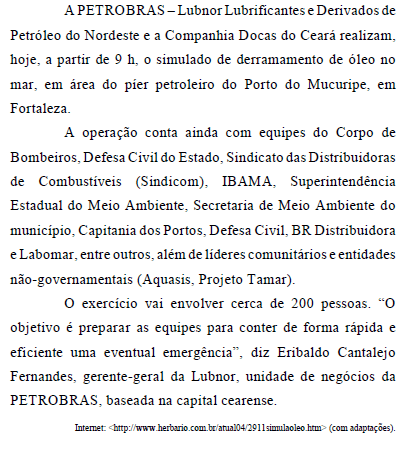 A PETROBRAS – Lubnor Lubrificantes e Derivados de Petróleo do Nordeste e a Companhia Docas do Ceará realizam, hoje, a partir de 9 h, o simulado de derramamento de óleo no mar, em área do píer petroleiro do Porto do Mucuripe, em Fortaleza.

A operação conta ainda com equipes do Corpo de Bombeiros, Defesa Civil do Estado, Sindicato das Distribuidoras de Combustíveis (Sindicom), IBAMA, Superintendência Estadual do Meio Ambiente, Secretaria de Meio Ambiente do município, Capitania dos Portos, Defesa Civil, BR Distribuidora e Labomar, entre outros, além de líderes comunitários e entidades não-governamentais (Aquasis, Projeto Tamar).

O exercício vai envolver cerca de 200 pessoas. “O objetivo é preparar as equipes para conter de forma rápida e eficiente uma eventual emergência”, diz Eribaldo Cantalejo Fernandes, gerente-geral da Lubnor, unidade de negócios da PETROBRAS, baseada na capital cearense.

Internet: <http://www.herbario.com.br/atual04/2911simulaoleo.htm> (com adaptações).